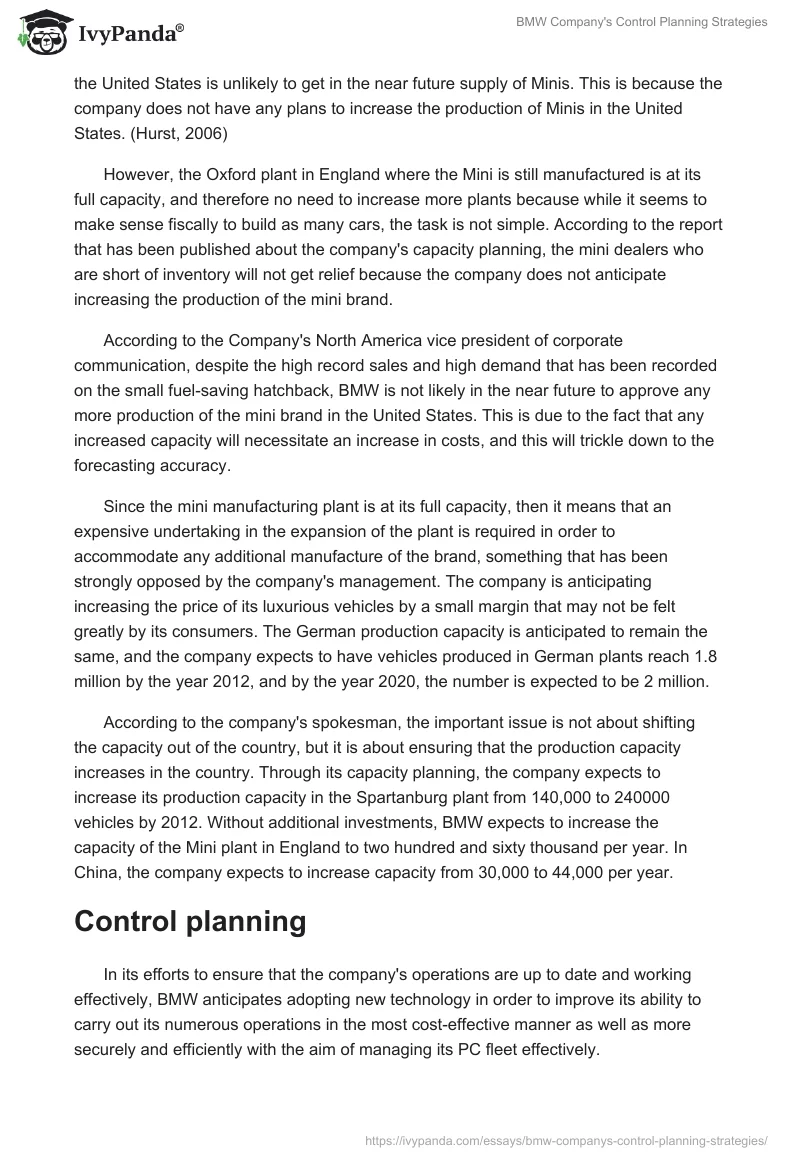 IvyPanda®

BMW Company's Control Planning Strategies

the United States is unlikely to get in the near future supply of Minis. This is because the company does not have any plans to increase the production of Minis in the United States. (Hurst, 2006)

However, the Oxford plant in England where the Mini is still manufactured is at its full capacity, and therefore no need to increase more plants because while it seems to make sense fiscally to build as many cars, the task is not simple. According to the report that has been published about the company's capacity planning, the mini dealers who are short of inventory will not get relief because the company does not anticipate increasing the production of the mini brand.

According to the Company's North America vice president of corporate communication, despite the high record sales and high demand that has been recorded on the small fuel-saving hatchback, BMW is not likely in the near future to approve any more production of the mini brand in the United States. This is due to the fact that any increased capacity will necessitate an increase in costs, and this will trickle down to the forecasting accuracy.

Since the mini manufacturing plant is at its full capacity, then it means that an expensive undertaking in the expansion of the plant is required in order to accommodate any additional manufacture of the brand, something that has been strongly opposed by the company's management. The company is anticipating increasing the price of its luxurious vehicles by a small margin that may not be felt greatly by its consumers. The German production capacity is anticipated to remain the same, and the company expects to have vehicles produced in German plants reach 1.8 million by the year 2012, and by the year 2020, the number is expected to be 2 million.

According to the company's spokesman, the important issue is not about shifting the capacity out of the country, but it is about ensuring that the production capacity increases in the country. Through its capacity planning, the company expects to increase its production capacity in the Spartanburg plant from 140,000 to 240000 vehicles by 2012. Without additional investments, BMW expects to increase the capacity of the Mini plant in England to two hundred and sixty thousand per year. In China, the company expects to increase capacity from 30,000 to 44,000 per year.

Control planning

In its efforts to ensure that the company's operations are up to date and working effectively, BMW anticipates adopting new technology in order to improve its ability to carry out its numerous operations in the most cost-effective manner as well as more securely and efficiently with the aim of managing its PC fleet effectively.

https://ivypanda.com/essays/bmw-companys-control-planning-strategies/